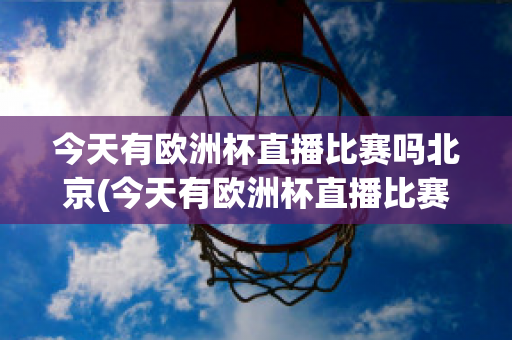 今天有欧洲杯直播比赛吗北京(今天有欧洲杯直播比赛